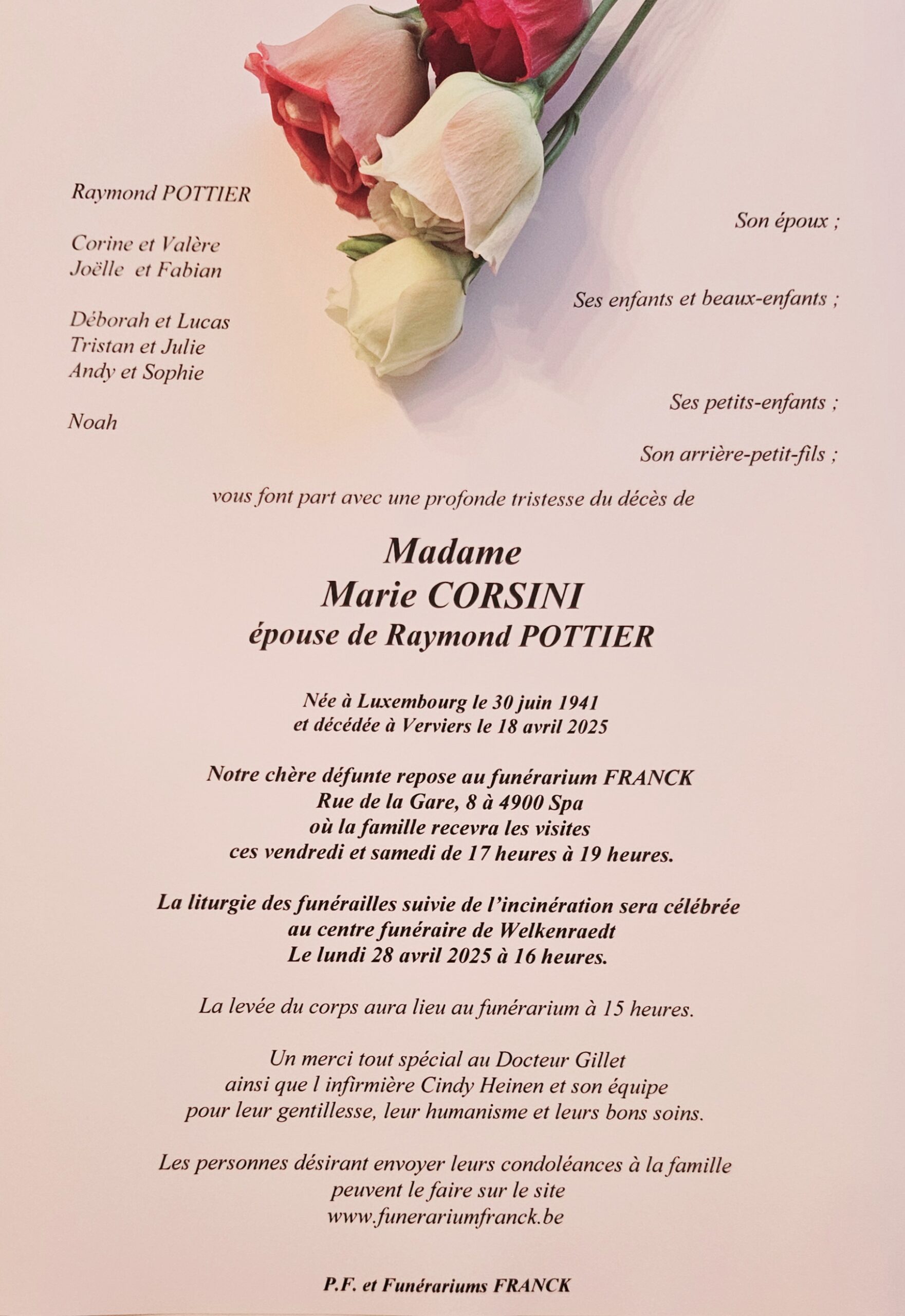 Raymond POTTIER

Son époux ;

Corine et Valère
Joëlle et Fabian

Ses enfants et beaux-enfants ;

Déborah et Lucas
Tristan et Julie
Andy et Sophie

Ses petits-enfants ;

Noah

Son arrière-petit-fils ;

vous font part avec une profonde tristesse du décès de

Madame
Marie CORSINI
épouse de Raymond POTTIER

Née à Luxembourg le 30 juin 1941
et décédée à Verviers le 18 avril 2025

Notre chère défunte repose au funérarium FRANCK
Rue de la Gare, 8 à 4900 Spa
où la famille recevra les visites
ces vendredi et samedi de 17 heures à 19 heures.

La liturgie des funérailles suivie de l'incinération sera célébrée
au centre funéraire de Welkenraedt
Le lundi 28 avril 2025 à 16 heures.

La levée du corps aura lieu au funérarium à 15 heures.

Un merci tout spécial au Docteur Gillet
ainsi que l infirmière Cindy Heinen et son équipe
pour leur gentillesse, leur humanisme et leurs bons soins.

Les personnes désirant envoyer leurs condoléances à la famille
peuvent le faire sur le site
www.funerariumfranck.be

P.F. et Funérariums FRANCK